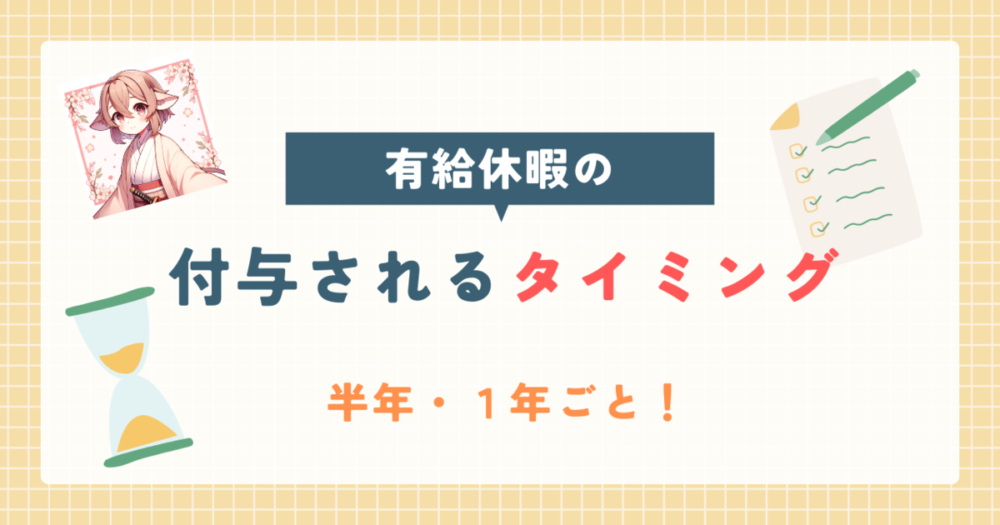 有給休暇の

付与されるタイミング

半年・1年ごと！